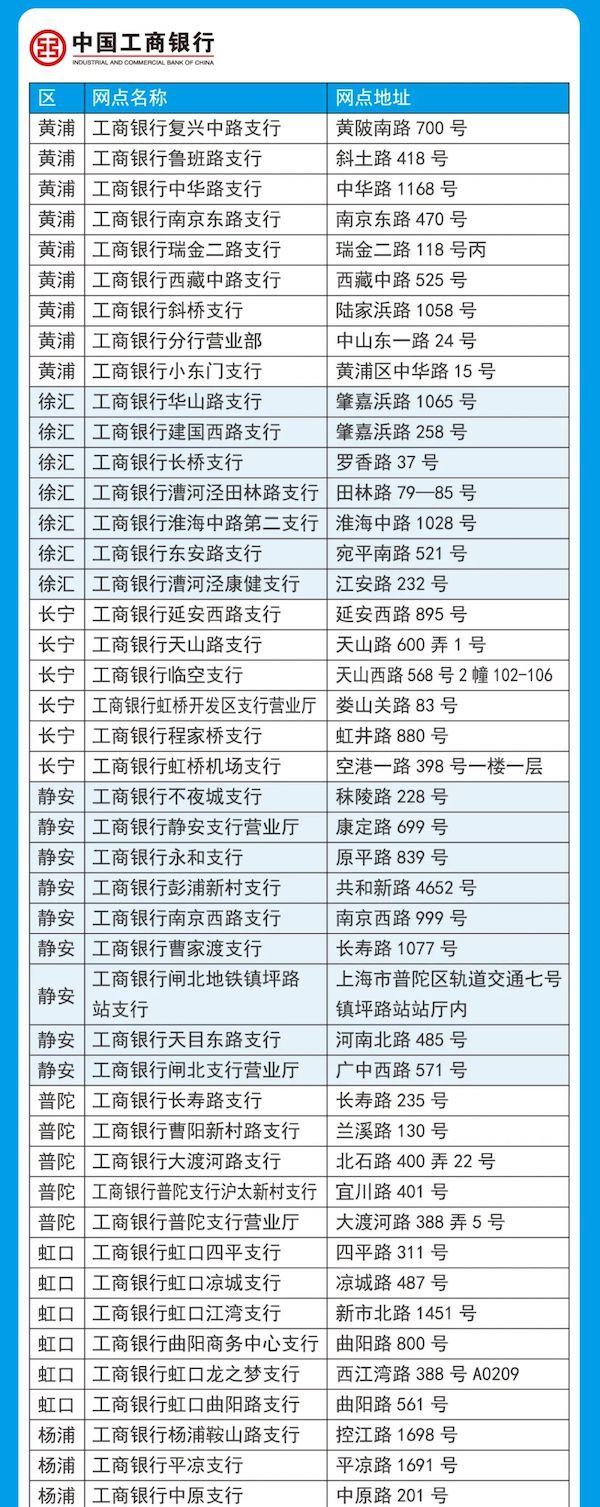 中国工商银行
INDUSTRIAL AND COMMERCIAL BANK OF CHINA

| 区 | 网点名称 | 网点地址 |
|---|---|---|
| 黄浦 | 工商银行复兴中路支行 | 黄陂南路 700 号 |
| 黄浦 | 工商银行鲁班路支行 | 斜土路 418 号 |
| 黄浦 | 工商银行中华路支行 | 中华路 1168 号 |
| 黄浦 | 工商银行南京东路支行 | 南京东路 470 号 |
| 黄浦 | 工商银行瑞金二路支行 | 瑞金二路 118 号丙 |
| 黄浦 | 工商银行西藏中路支行 | 西藏中路 525 号 |
| 黄浦 | 工商银行斜桥支行 | 陆家浜路 1058 号 |
| 黄浦 | 工商银行分行营业部 | 中山东一路 24 号 |
| 黄浦 | 工商银行小东门支行 | 黄浦区中华路 15 号 |
| 徐汇 | 工商银行华山路支行 | 肇嘉浜路 1065 号 |
| 徐汇 | 工商银行建国西路支行 | 肇嘉浜路 258 号 |
| 徐汇 | 工商银行长桥支行 | 罗香路 37 号 |
| 徐汇 | 工商银行漕河泾田林路支行 | 田林路 79—85 号 |
| 徐汇 | 工商银行淮海中路第二支行 | 淮海中路 1028 号 |
| 徐汇 | 工商银行东安路支行 | 宛平南路 521 号 |
| 徐汇 | 工商银行漕河泾康健支行 | 江安路 232 号 |
| 长宁 | 工商银行延安西路支行 | 延安西路 895 号 |
| 长宁 | 工商银行天山路支行 | 天山路 600 弄 1 号 |
| 长宁 | 工商银行临空支行 | 天山西路 568 号 2 幢 102-106 |
| 长宁 | 工商银行虹桥开发区支行营业厅 | 娄山关路 83 号 |
| 长宁 | 工商银行程家桥支行 | 虹井路 880 号 |
| 长宁 | 工商银行虹桥机场支行 | 空港一路 398 号一楼一层 |
| 静安 | 工商银行不夜城支行 | 秣陵路 228 号 |
| 静安 | 工商银行静安支行营业厅 | 康定路 699 号 |
| 静安 | 工商银行永和支行 | 原平路 839 号 |
| 静安 | 工商银行彭浦新村支行 | 共和新路 4652 号 |
| 静安 | 工商银行南京西路支行 | 南京西路 999 号 |
| 静安 | 工商银行曹家渡支行 | 长寿路 1077 号 |
| 静安 | 工商银行闸北地铁镇坪路站支行 | 上海市普陀区轨道交通七号镇坪路站站厅内 |
| 静安 | 工商银行天目东路支行 | 河南北路 485 号 |
| 静安 | 工商银行闸北支行营业厅 | 广中西路 571 号 |
| 普陀 | 工商银行长寿路支行 | 长寿路 235 号 |
| 普陀 | 工商银行曹阳新村路支行 | 兰溪路 130 号 |
| 普陀 | 工商银行大渡河路支行 | 北石路 400 弄 22 号 |
| 普陀 | 工商银行普陀支行沪太新村支行 | 宜川路 401 号 |
| 普陀 | 工商银行普陀支行营业厅 | 大渡河路 388 弄 5 号 |
| 虹口 | 工商银行虹口四平支行 | 四平路 311 号 |
| 虹口 | 工商银行虹口凉城支行 | 凉城路 487 号 |
| 虹口 | 工商银行虹口江湾支行 | 新市北路 1451 号 |
| 虹口 | 工商银行曲阳商务中心支行 | 曲阳路 800 号 |
| 虹口 | 工商银行虹口龙之梦支行 | 西江湾路 388 号 A0209 |
| 虹口 | 工商银行虹口曲阳路支行 | 曲阳路 561 号 |
| 杨浦 | 工商银行杨浦鞍山路支行 | 控江路 1698 号 |
| 杨浦 | 工商银行平凉支行 | 平凉路 1691 号 |
| 杨浦 | 工商银行中原支行 | 中原路 201 号 |